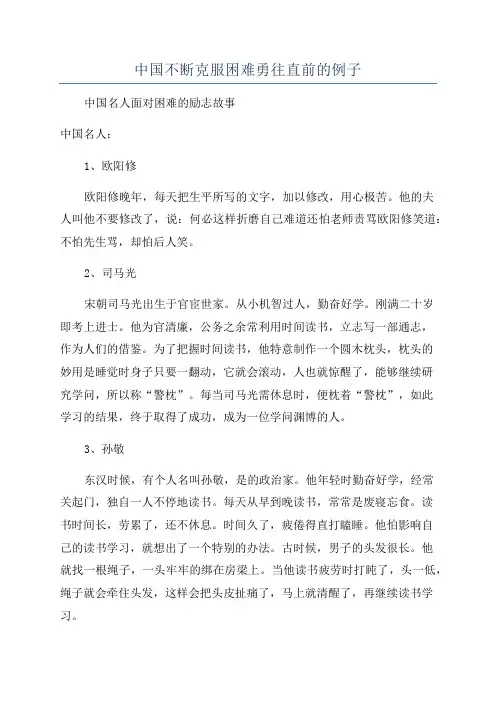 中国不断克服困难勇往直前的例子

中国名人面对困难的励志故事

中国名人：

1、欧阳修

欧阳修晚年，每天把生平所写的文字，加以修改，用心极苦。他的夫人叫他不要修改了，说：何必这样折磨自己难道还怕老师责骂欧阳修笑道：不怕先生骂，却怕后人笑。

2、司马光

宋朝司马光出生于官宦世家。从小机智过人，勤奋好学。刚满二十岁即考上进士。他为官清廉，公务之余常利用时间读书，立志写一部通志，作为人们的借鉴。为了把握时间读书，他特意制作一个圆木枕头，枕头的妙用是睡觉时身子只要一翻动，它就会滚动，人也就惊醒了，能够继续研究学问，所以称“警枕”。每当司马光需休息时，便枕着“警枕”，如此学习的结果，终于取得了成功，成为一位学问渊博的人。

3、孙敬

东汉时候，有个人名叫孙敬，是的政治家。他年轻时勤奋好学，经常关起门，独自一人不停地读书。每天从早到晚读书，常常是废寝忘食。读书时间长，劳累了，还不休息。时间久了，疲倦得直打瞌睡。他怕影响自己的读书学习，就想出了一个特别的办法。古时候，男子的头发很长。他就找一根绳子，一头牢牢的绑在房梁上。当他读书疲劳时打盹了，头一低，绳子就会牵住头发，这样会把头皮扯痛了，马上就清醒了，再继续读书学习。